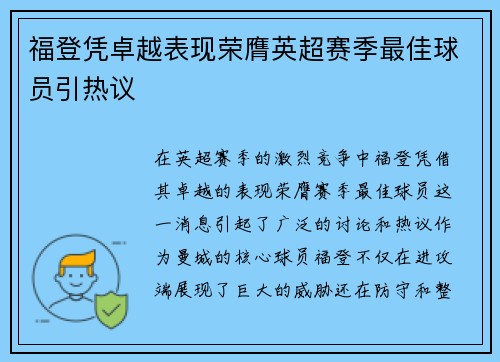 福登凭卓越表现荣膺英超赛季最佳球员引热议

在英超赛季的激烈竞争中福登凭借其卓越的表现荣膺赛季最佳球员这一消息引起了广泛的讨论和热议作为曼城的核心球员福登不仅在进攻端展现了巨大的威胁还在防守和整